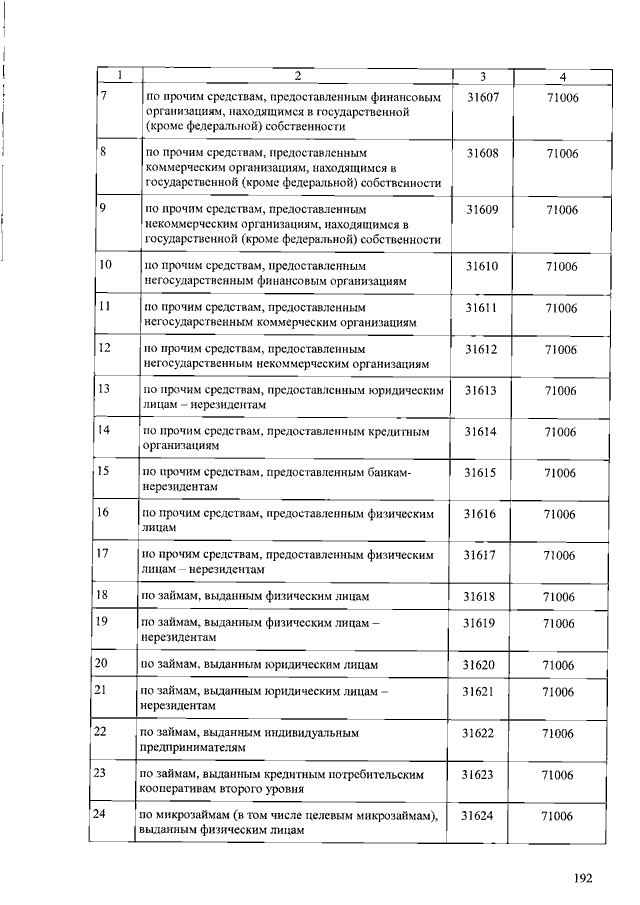 | 1 | 2 | 3 | 4 |
|---|---|---|---|
| 7 | по прочим средствам, предоставленным финансовым организациям, находящимся в государственной (кроме федеральной) собственности | 31607 | 71006 |
| 8 | по прочим средствам, предоставленным коммерческим организациям, находящимся в государственной (кроме федеральной) собственности | 31608 | 71006 |
| 9 | по прочим средствам, предоставленным некоммерческим организациям, находящимся в государственной (кроме федеральной) собственности | 31609 | 71006 |
| 10 | по прочим средствам, предоставленным негосударственным финансовым организациям | 31610 | 71006 |
| 11 | по прочим средствам, предоставленным негосударственным коммерческим организациям | 31611 | 71006 |
| 12 | по прочим средствам, предоставленным негосударственным некоммерческим организациям | 31612 | 71006 |
| 13 | по прочим средствам, предоставленным юридическим лицам – нерезидентам | 31613 | 71006 |
| 14 | по прочим средствам, предоставленным кредитным организациям | 31614 | 71006 |
| 15 | по прочим средствам, предоставленным банкам-нерезидентам | 31615 | 71006 |
| 16 | по прочим средствам, предоставленным физическим лицам | 31616 | 71006 |
| 17 | по прочим средствам, предоставленным физическим лицам – нерезидентам | 31617 | 71006 |
| 18 | по займам, выданным физическим лицам | 31618 | 71006 |
| 19 | по займам, выданным физическим лицам – нерезидентам | 31619 | 71006 |
| 20 | по займам, выданным юридическим лицам | 31620 | 71006 |
| 21 | по займам, выданным юридическим лицам – нерезидентам | 31621 | 71006 |
| 22 | по займам, выданным индивидуальным предпринимателям | 31622 | 71006 |
| 23 | по займам, выданным кредитным потребительским кооперативам второго уровня | 31623 | 71006 |
| 24 | по микрозаймам (в том числе целевым микрозаймам), выданным физическим лицам | 31624 | 71006 |

192